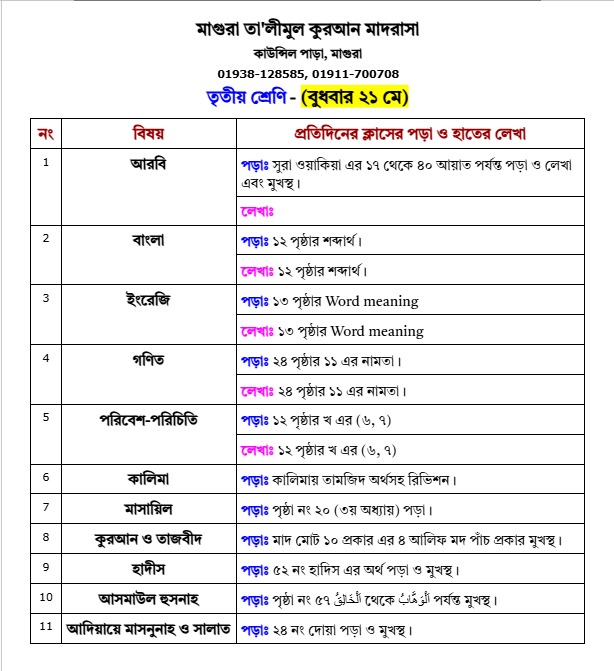 মাগুরা তা'লীমুল কুরআন মাদরাসা
কাউন্সিল পাড়া, মাগুরা
01938-128585, 01911-700708
তৃতীয় শ্রেণি - (বুধবার ২১ মে)

| নং | বিষয় | প্রতিদিনের ক্লাসের পড়া ও হাতের লেখা |
|---|---|---|
| 1 | আরবি | পড়াঃ সুরা ওয়াকিয়া এর ১৭ থেকে ৪০ আয়াত পর্যন্ত পড়া ও লেখা এবং মুখস্থ। |
| | | লেখাঃ |
| 2 | বাংলা | পড়াঃ ১২ পৃষ্ঠার শব্দার্থ। |
| | | লেখাঃ ১২ পৃষ্ঠার শব্দার্থ। |
| 3 | ইংরেজি | পড়াঃ ১৩ পৃষ্ঠার Word meaning |
| | | লেখাঃ ১৩ পৃষ্ঠার Word meaning |
| 4 | গণিত | পড়াঃ ২৪ পৃষ্ঠার ১১ এর নামতা। |
| | | লেখাঃ ২৪ পৃষ্ঠার ১১ এর নামতা। |
| 5 | পরিবেশ-পরিচিতি | পড়াঃ ১২ পৃষ্ঠার খ এর (৬, ৭) |
| | | লেখাঃ ১২ পৃষ্ঠার খ এর (৬, ৭) |
| 6 | কালিমা | পড়াঃ কালিমায় তামজিদ অর্থসহ রিভিশন। |
| 7 | মাসায়িল | পড়াঃ পৃষ্ঠা নং ২০ (৩য় অধ্যায়) পড়া। |
| 8 | কুরআন ও তাজবীদ | পড়াঃ মাদ মোট ১০ প্রকার এর ৪ আলিফ মদ পাঁচ প্রকার মুখস্থ। |
| 9 | হাদীস | পড়াঃ ৫২ নং হাদিস এর অর্থ পড়া ও মুখস্থ। |
| 10 | আসমাউল হুসনাহ | পড়াঃ পৃষ্ঠা নং ৫৭ اَلْخَالِقُ থেকে اَلْوَهَّابُ পর্যন্ত মুখস্থ। |
| 11 | আদিয়ায়ে মাসনুনাহ ও সালাত | পড়াঃ ২৪ নং দোয়া পড়া ও মুখস্থ। |